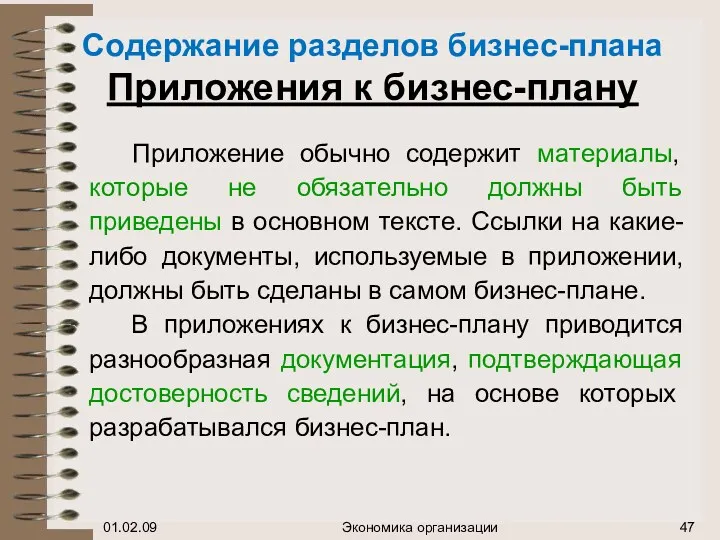 Содержание разделов бизнес-плана

Приложения к бизнес-плану

Приложение обычно содержит материалы, которые не обязательно должны быть приведены в основном тексте. Ссылки на какие-либо документы, используемые в приложении, должны быть сделаны в самом бизнес-плане.

В приложениях к бизнес-плану приводится разнообразная документация, подтверждающая достоверность сведений, на основе которых разрабатывался бизнес-план.

01.02.09

Экономика организации

47